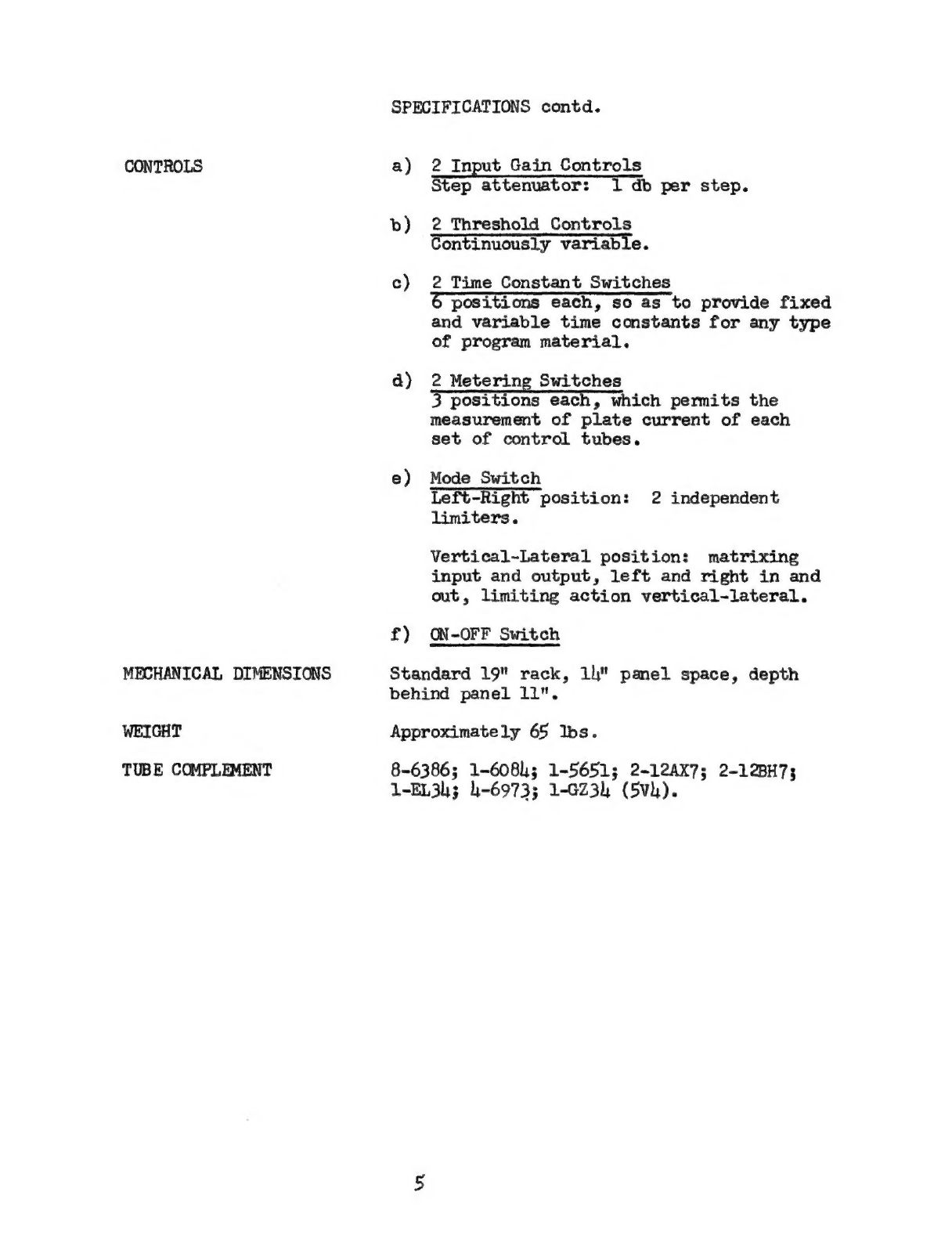 SPECIFICATIONS contd.

CONTROLS

a) 2 Input Gain Controls
Step attenuator: 1 db per step.

b) 2 Threshold Controls
Continuously variable.

c) 2 Time Constant Switches
6 positions each, so as to provide fixed and variable time constants for any type of program material.

d) 2 Metering Switches
3 positions each, which permits the measurement of plate current of each set of control tubes.

e) Mode Switch
Left-Right position: 2 independent limiters.

Vertical-Lateral position: matrixing input and output, left and right in and out, limiting action vertical-lateral.

f) ON-OFF Switch

MECHANICAL DIMENSIONS

Standard 19" rack, 14" panel space, depth behind panel 11".

WEIGHT

Approximately 65 lbs.

TUBE COMPLEMENT

8-6386; 1-6084; 1-5651; 2-12AX7; 2-12BH7; 1-EL34; 4-6973; 1-GZ34 (5V4).

5